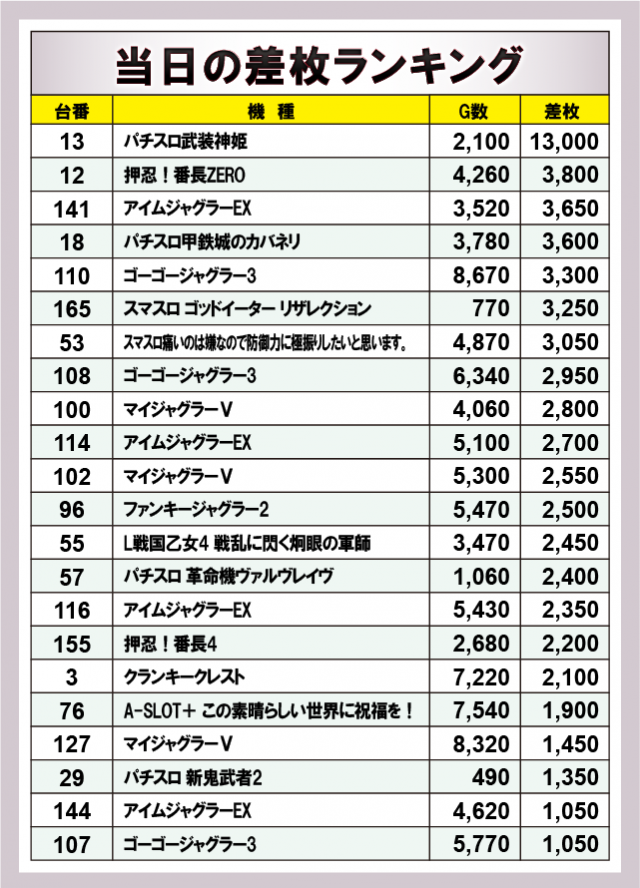 当日の差枚ランキング

| 台番 | 機　種 | G数 | 差枚 |
|---|---|---|---|
| 13 | パチスロ武装神姫 | 2,100 | 13,000 |
| 12 | 押忍！番長ZERO | 4,260 | 3,800 |
| 141 | アイムジャグラーEX | 3,520 | 3,650 |
| 18 | パチスロ甲鉄城のカバネリ | 3,780 | 3,600 |
| 110 | ゴーゴージャグラー3 | 8,670 | 3,300 |
| 165 | スマスロ ゴッドイーター リザレクション | 770 | 3,250 |
| 53 | スマスロ痛いのは嫌なので防御力に極振りしたいと思います。 | 4,870 | 3,050 |
| 108 | ゴーゴージャグラー3 | 6,340 | 2,950 |
| 100 | マイジャグラーV | 4,060 | 2,800 |
| 114 | アイムジャグラーEX | 5,100 | 2,700 |
| 102 | マイジャグラーV | 5,300 | 2,550 |
| 96 | ファンキージャグラー2 | 5,470 | 2,500 |
| 55 | L戦国乙女4 戦乱に閃く炯眼の軍師 | 3,470 | 2,450 |
| 57 | パチスロ 革命機ヴァルヴレイヴ | 1,060 | 2,400 |
| 116 | アイムジャグラーEX | 5,430 | 2,350 |
| 155 | 押忍！番長4 | 2,680 | 2,200 |
| 3 | クランキークレスト | 7,220 | 2,100 |
| 76 | A-SLOT+ この素晴らしい世界に祝福を！ | 7,540 | 1,900 |
| 127 | マイジャグラーV | 8,320 | 1,450 |
| 29 | パチスロ 新鬼武者2 | 490 | 1,350 |
| 144 | アイムジャグラーEX | 4,620 | 1,050 |
| 107 | ゴーゴージャグラー3 | 5,770 | 1,050 |